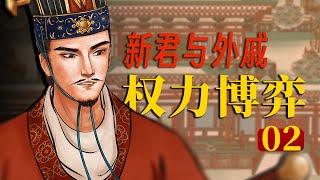 新君与外戚
权力博弈
02